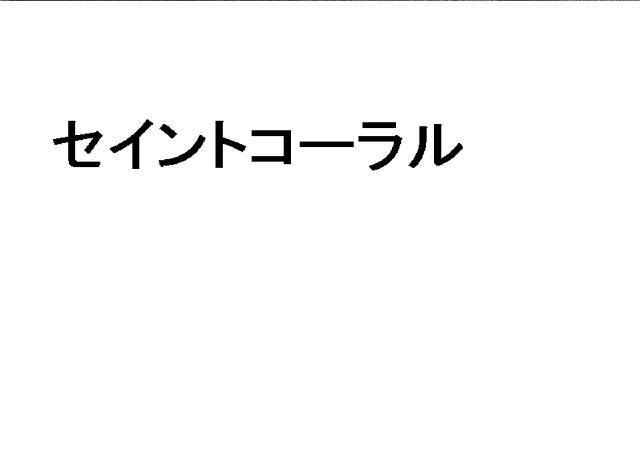 セイントコーラル